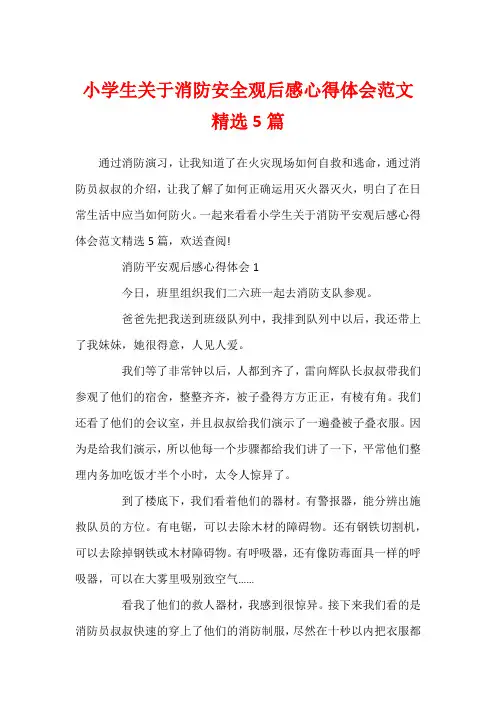 小学生关于消防安全观后感心得体会范文精选5篇

通过消防演习，让我知道了在火灾现场如何自救和逃命，通过消防员叔叔的介绍，让我了解了如何正确运用灭火器灭火，明白了在日常生活中应当如何防火。一起来看看小学生关于消防平安观后感心得体会范文精选5篇，欢送查阅!

消防平安观后感心得体会1

今日，班里组织我们二六班一起去消防支队参观。

爸爸先把我送到班级队列中，我排到队列中以后，我还带上了我妹妹，她很得意，人见人爱。

我们等了非常钟以后，人都到齐了，雷向辉队长叔叔带我们参观了他们的宿舍，整整齐齐，被子叠得方方正正，有棱有角。我们还看了他们的会议室，并且叔叔给我们演示了一遍叠被子叠衣服。因为是给我们演示，所以他每一个步骤都给我们讲了一下，平常他们整理内务加吃饭才半个小时，太令人惊异了。

到了楼底下，我们看着他们的器材。有警报器，能分辨出施救队员的方位。有电锯，可以去除木材的障碍物。还有钢铁切割机，可以去除掉钢铁或木材障碍物。有呼吸器，还有像防毒面具一样的呼吸器，可以在大雾里吸别致空气……

看我了他们的救人器材，我感到很惊异。接下来我们看的是消防员叔叔快速的穿上了他们的消防制服，尽然在十秒以内把衣服都